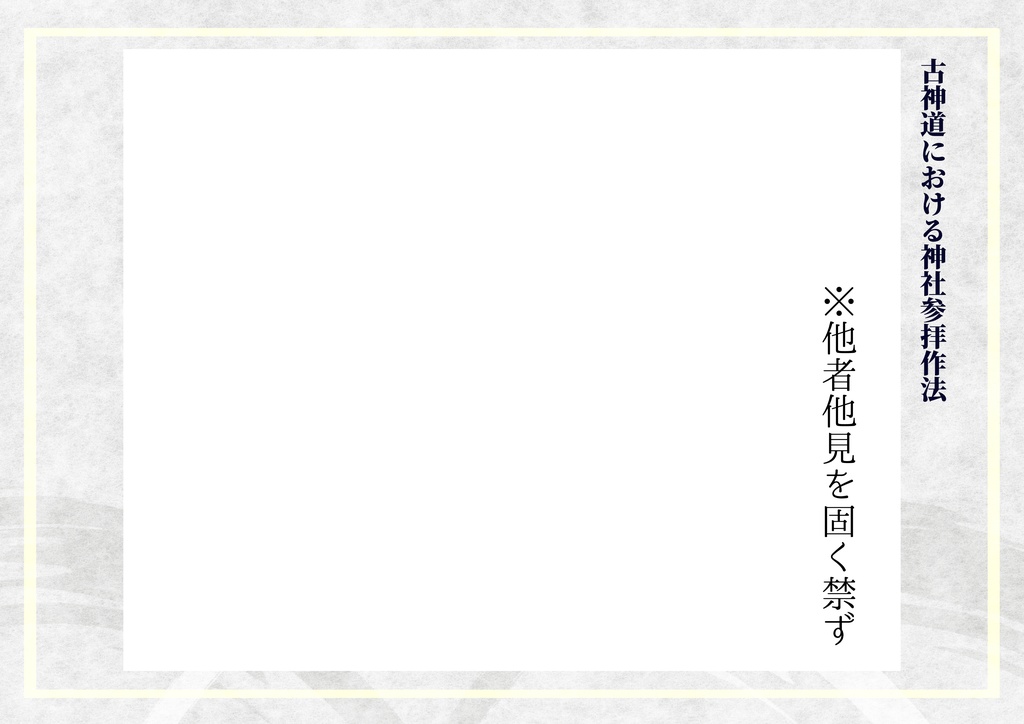 古神道における神社参拝作法

※他者他見を固く禁ず